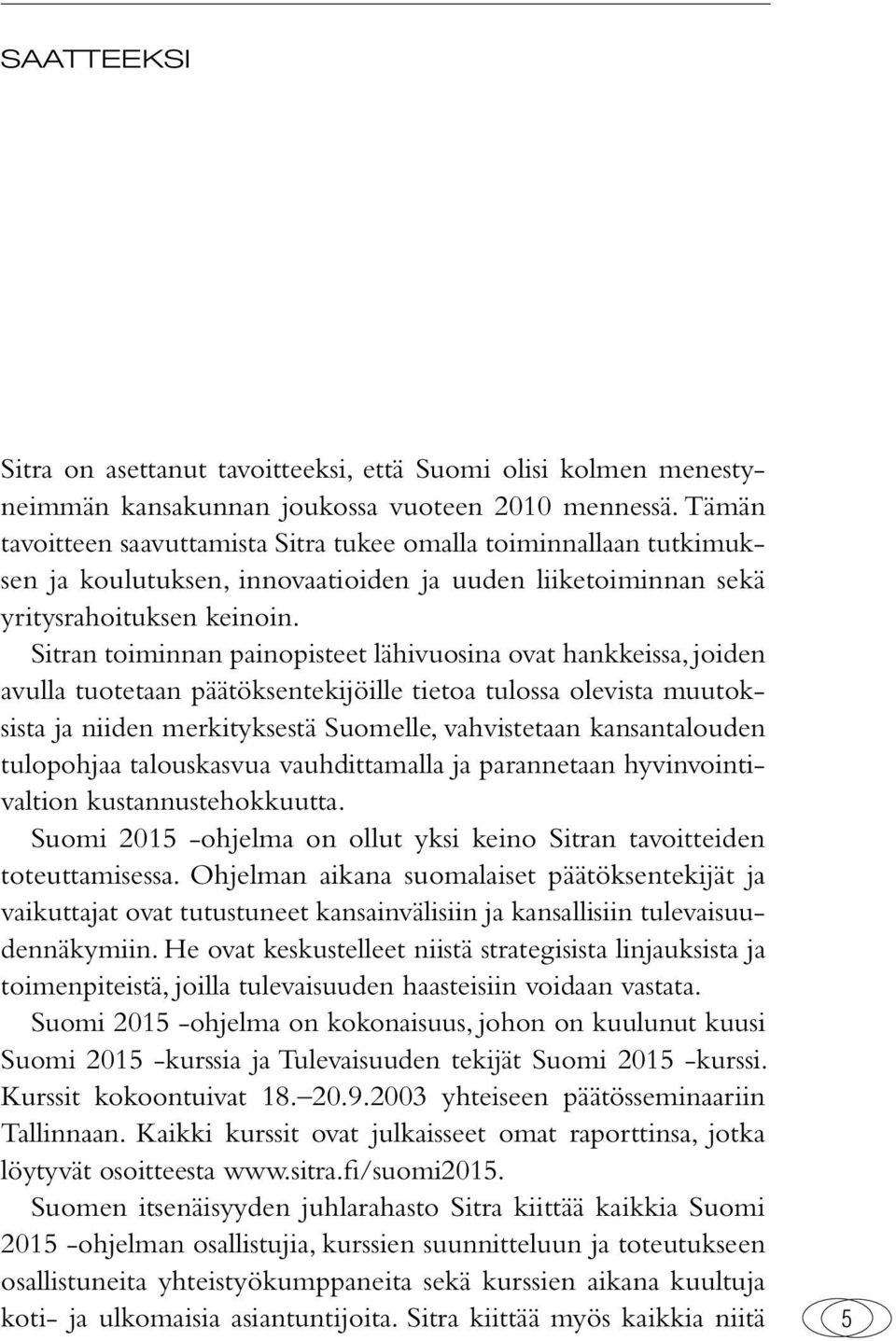 SAATTEEKSI

Sitra on asettanut tavoitteeksi, että Suomi olisi kolmen menestyneimmän kansakunnan joukossa vuoteen 2010 mennessä. Tämän tavoitteen saavuttamista Sitra tukee omalla toiminnallaan tutkimuksen ja koulutuksen, innovaatioiden ja uuden liiketoiminnan sekä yritysrahoituksen keinoin.

Sitran toiminnan painopisteet lähivuosina ovat hankkeissa, joiden avulla tuotetaan päätöksentekijöille tietoa tulossa olevista muutoksista ja niiden merkityksestä Suomelle, vahvistetaan kansantalouden tulopohjaa talouskasvua vauhdittamalla ja parannetaan hyvinvointivaltion kustannustehokkuutta.

Suomi 2015 -ohjelma on ollut yksi keino Sitran tavoitteiden toteuttamisessa. Ohjelman aikana suomalaiset päätöksentekijät ja vaikuttajat ovat tutustuneet kansainvälisiin ja kansallisiin tulevaisuudennäkymiin. He ovat keskustelleet niistä strategisista linjauksista ja toimenpiteistä, joilla tulevaisuuden haasteisiin voidaan vastata.

Suomi 2015 -ohjelma on kokonaisuus, johon on kuulunut kuusi Suomi 2015 -kurssia ja Tulevaisuuden tekijät Suomi 2015 -kurssi. Kurssit kokoontuivat 18.–20.9.2003 yhteiseen päätösseminaariin Tallinnaan. Kaikki kurssit ovat julkaisseet omat raporttinsa, jotka löytyvät osoitteesta www.sitra.fi/suomi2015.

Suomen itsenäisyyden juhlarahasto Sitra kiittää kaikkia Suomi 2015 -ohjelman osallistujia, kurssien suunnitteluun ja toteutukseen osallistuneita yhteistyökumppaneita sekä kurssien aikana kuultuja koti- ja ulkomaisia asiantuntijoita. Sitra kiittää myös kaikkia niitä

5